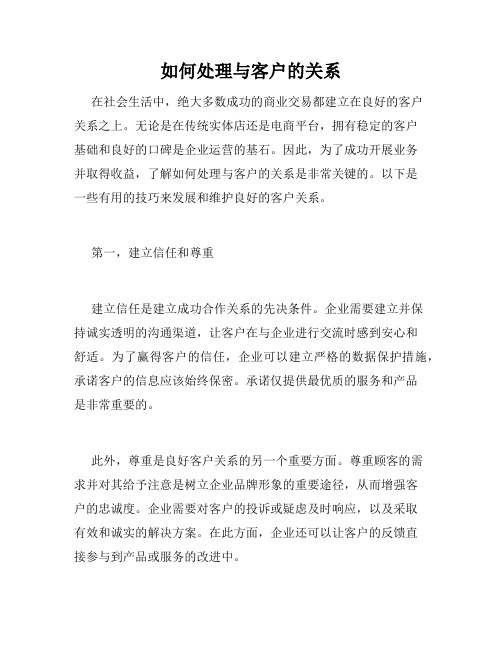 如何处理与客户的关系

在社会生活中，绝大多数成功的商业交易都建立在良好的客户关系之上。无论是在传统实体店还是电商平台，拥有稳定的客户基础和良好的口碑是企业运营的基石。因此，为了成功开展业务并取得收益，了解如何处理与客户的关系是非常关键的。以下是一些有用的技巧来发展和维护良好的客户关系。

第一，建立信任和尊重

建立信任是建立成功合作关系的先决条件。企业需要建立并保持诚实透明的沟通渠道，让客户在与企业进行交流时感到安心和舒适。为了赢得客户的信任，企业可以建立严格的数据保护措施，承诺客户的信息应该始终保密。承诺仅提供最优质的服务和产品是非常重要的。

此外，尊重是良好客户关系的另一个重要方面。尊重顾客的需求并对其给予注意是树立企业品牌形象的重要途径，从而增强客户的忠诚度。企业需要对客户的投诉或疑虑及时响应，以及采取有效和诚实的解决方案。在此方面，企业还可以让客户的反馈直接参与到产品或服务的改进中。